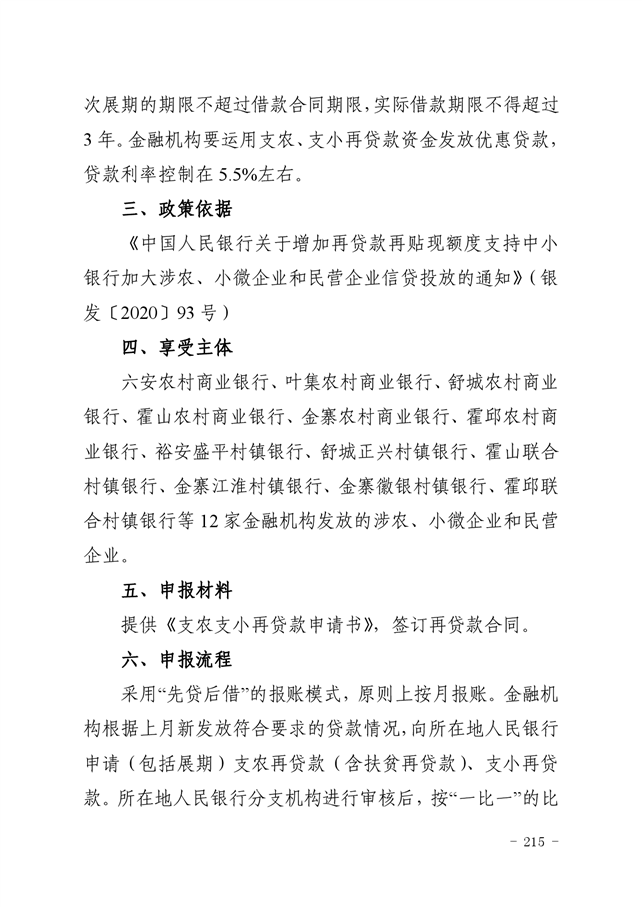 次展期的期限不超过借款合同期限，实际借款期限不得超过3年。金融机构要运用支农、支小再贷款资金发放优惠贷款，贷款利率控制在5.5%左右。

三、政策依据

《中国人民银行关于增加再贷款再贴现额度支持中小银行加大涉农、小微企业和民营企业信贷投放的通知》（银发〔2020〕93号）

四、享受主体

六安农村商业银行、叶集农村商业银行、舒城农村商业银行、霍山农村商业银行、金寨农村商业银行、霍邱农村商业银行、裕安盛平村镇银行、舒城正兴村镇银行、霍山联合村镇银行、金寨江淮村镇银行、金寨徽银村镇银行、霍邱联合村镇银行等12家金融机构发放的涉农、小微企业和民营企业。

五、申报材料

提供《支农支小再贷款申请书》，签订再贷款合同。

六、申报流程

采用“先贷后借”的报账模式，原则上按月报账。金融机构根据上月新发放符合要求的贷款情况，向所在地人民银行申请（包括展期）支农再贷款（含扶贫再贷款）、支小再贷款。所在地人民银行分支机构进行审核后，按“一比一”的比

- 215 -